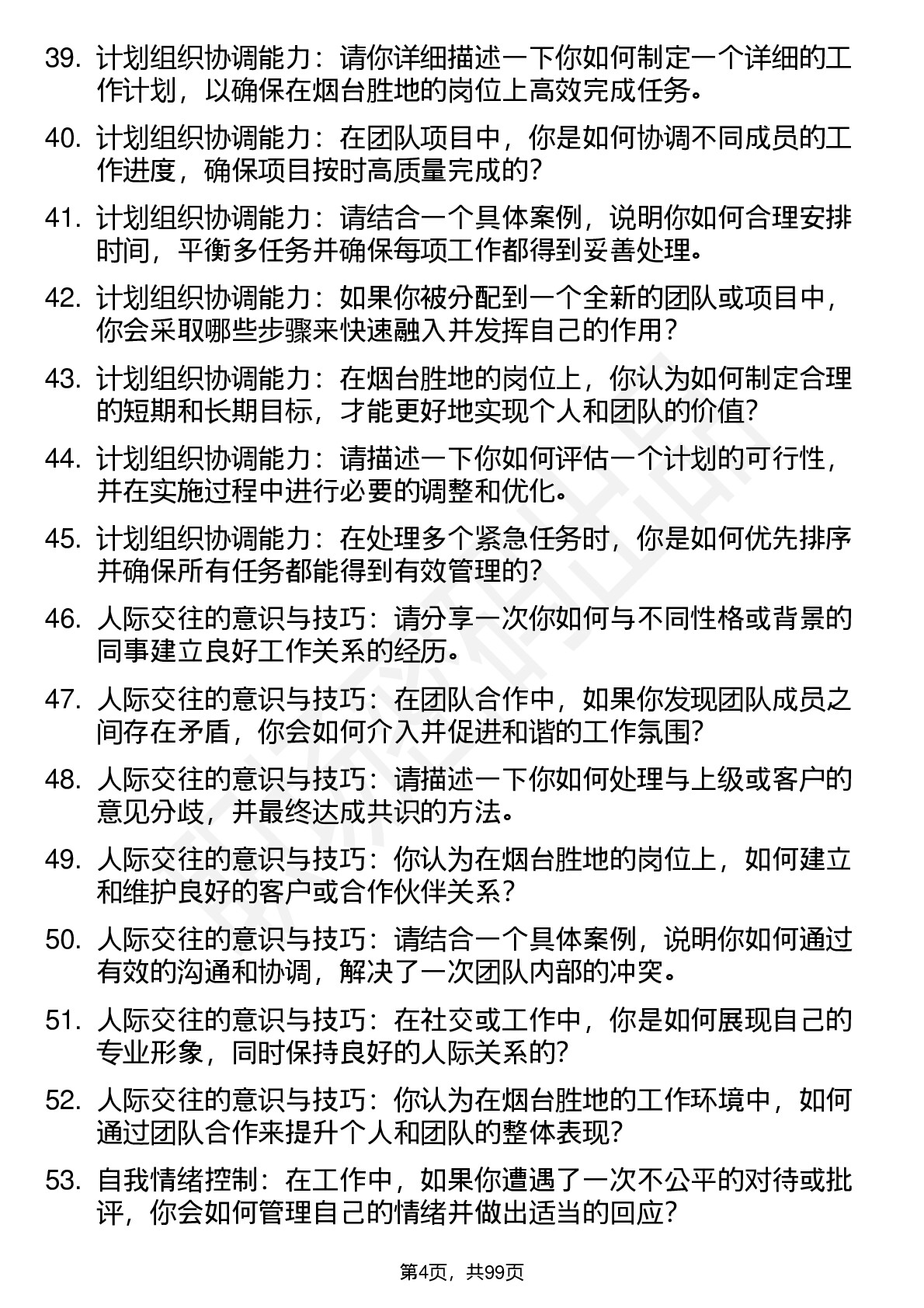 39. 计划组织协调能力：请你详细描述一下你如何制定一个详细的工作计划，以确保在烟台胜地的岗位上高效完成任务。

40. 计划组织协调能力：在团队项目中，你是如何协调不同成员的工作进度，确保项目按时高质量完成的？

41. 计划组织协调能力：请结合一个具体案例，说明你如何合理安排时间，平衡多任务并确保每项工作都得到妥善处理。

42. 计划组织协调能力：如果你被分配到一个全新的团队或项目中，你会采取哪些步骤来快速融入并发挥自己的作用？

43. 计划组织协调能力：在烟台胜地的岗位上，你认为如何制定合理的短期和长期目标，才能更好地实现个人和团队的价值？

44. 计划组织协调能力：请描述一下你如何评估一个计划的可行性，并在实施过程中进行必要的调整和优化。

45. 计划组织协调能力：在处理多个紧急任务时，你是如何优先排序并确保所有任务都能得到有效管理的？

46. 人际交往的意识与技巧：请分享一次你如何与不同性格或背景的同事建立良好工作关系的经历。

47. 人际交往的意识与技巧：在团队合作中，如果你发现团队成员之间存在矛盾，你会如何介入并促进和谐的工作氛围？

48. 人际交往的意识与技巧：请描述一下你如何处理与上级或客户的意见分歧，并最终达成共识的方法。

49. 人际交往的意识与技巧：你认为在烟台胜地的岗位上，如何建立和维护良好的客户或合作伙伴关系？

50. 人际交往的意识与技巧：请结合一个具体案例，说明你如何通过有效的沟通和协调，解决了一次团队内部的冲突。

51. 人际交往的意识与技巧：在社交或工作中，你是如何展现自己的专业形象，同时保持良好的人际关系的？

52. 人际交往的意识与技巧：你认为在烟台胜地的工作环境中，如何通过团队合作来提升个人和团队的整体表现？

53. 自我情绪控制：在工作中，如果你遭遇了一次不公平的对待或批评，你会如何管理自己的情绪并做出适当的回应？

第4页，共99页